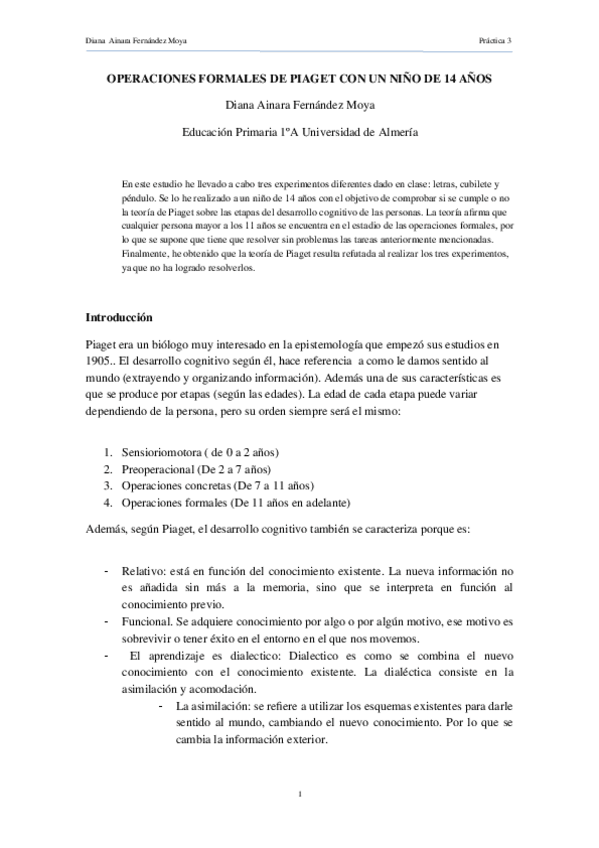 Diana Ainara Fernández Moya

Práctica 3

OPERACIONES FORMALES DE PIAGET CON UN NIÑO DE 14 AÑOS

Diana Ainara Fernández Moya

Educación Primaria 1ºA Universidad de Almería

En este estudio he llevado a cabo tres experimentos diferentes dado en clase: letras, cubilete y péndulo. Se lo he realizado a un niño de 14 años con el objetivo de comprobar si se cumple o no la teoría de Piaget sobre las etapas del desarrollo cognitivo de las personas. La teoría afirma que cualquier persona mayor a los 11 años se encuentra en el estadio de las operaciones formales, por lo que se supone que tiene que resolver sin problemas las tareas anteriormente mencionadas. Finalmente, he obtenido que la teoría de Piaget resulta refutada al realizar los tres experimentos, ya que no ha logrado resolverlos.

Introducción

Piaget era un biólogo muy interesado en la epistemología que empezó sus estudios en 1905.. El desarrollo cognitivo según él, hace referencia a como le damos sentido al mundo (extrayendo y organizando información). Además una de sus características es que se produce por etapas (según las edades). La edad de cada etapa puede variar dependiendo de la persona, pero su orden siempre será el mismo:

1. Sensioriomotora ( de 0 a 2 años)
2. Preoperacional (De 2 a 7 años)
3. Operaciones concretas (De 7 a 11 años)
4. Operaciones formales (De 11 años en adelante)

Además, según Piaget, el desarrollo cognitivo también se caracteriza porque es:

- Relativo: está en función del conocimiento existente. La nueva información no es añadida sin más a la memoria, sino que se interpreta en función al conocimiento previo.
- Funcional. Se adquiere conocimiento por algo o por algún motivo, ese motivo es sobrevivir o tener éxito en el entorno en el que nos movemos.
- El aprendizaje es dialectico: Dialectico es como se combina el nuevo conocimiento con el conocimiento existente. La dialéctica consiste en la asimilación y acomodación.
  - La asimilación: se refiere a utilizar los esquemas existentes para darle sentido al mundo, cambiando el nuevo conocimiento. Por lo que se cambia la información exterior.

1